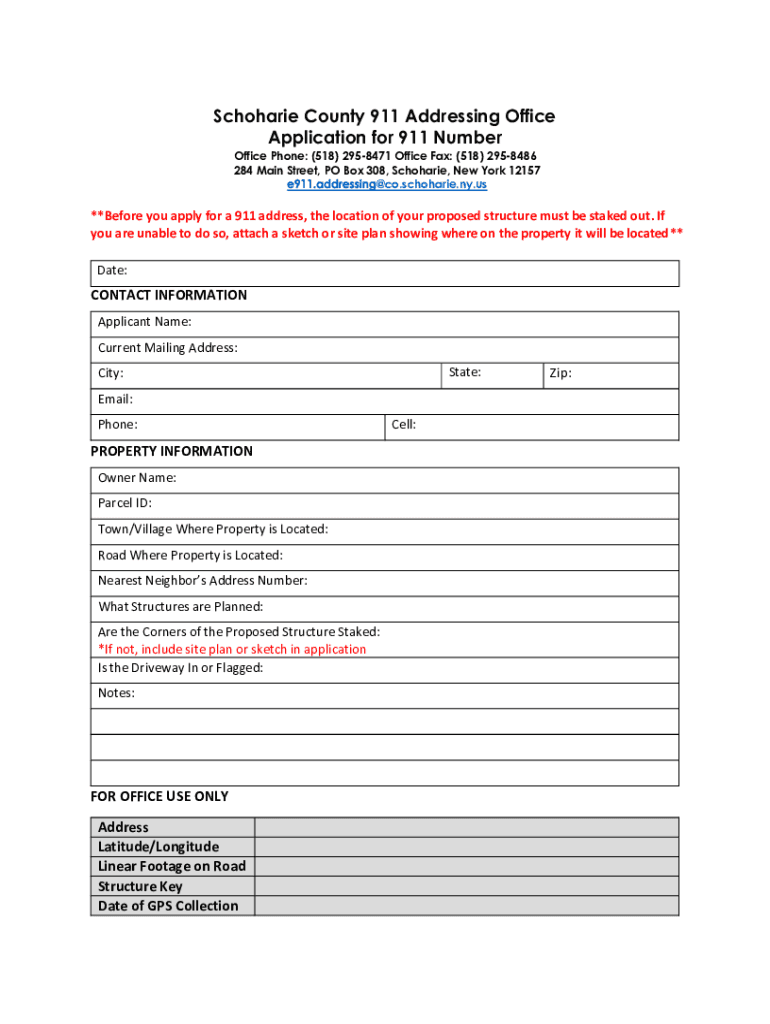 Schoharie County 911 Addressing Office
Application for 911 Number

Office Phone: (518) 295-8471 Office Fax: (518) 295-8486
284 Main Street, PO Box 308, Schoharie, New York 12157
e911.addressing@co.schoharie.ny.us

**Before you apply for a 911 address, the location of your proposed structure must be staked out. If you are unable to do so, attach a sketch or site plan showing where on the property it will be located**

Date:

CONTACT INFORMATION

Applicant Name:
Current Mailing Address:
City: State: Zip:
Email:
Phone: Cell:

PROPERTY INFORMATION

Owner Name:
Parcel ID:
Town/Village Where Property is Located:
Road Where Property is Located:
Nearest Neighbor's Address Number:
What Structures are Planned:
Are the Corners of the Proposed Structure Staked:
*If not, include site plan or sketch in application
Is the Driveway In or Flagged:
Notes:

FOR OFFICE USE ONLY

| Address | |
|---|---|
| Latitude/Longitude | |
| Linear Footage on Road | |
| Structure Key | |
| Date of GPS Collection | |